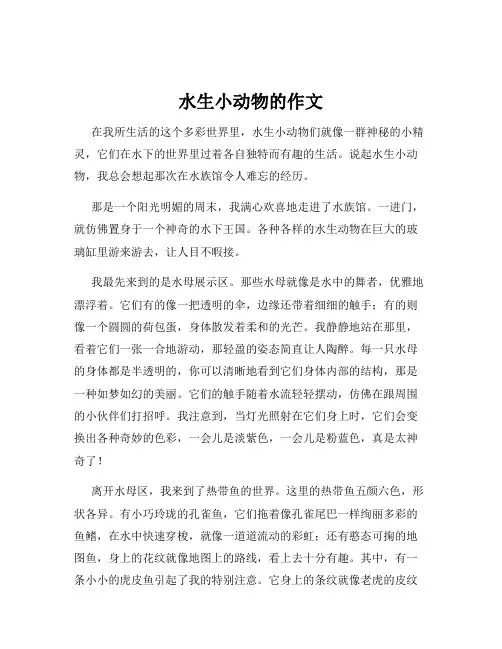 水生小动物的作文

在我所生活的这个多彩世界里，水生小动物们就像一群神秘的小精灵，它们在水下的世界里过着各自独特而有趣的生活。说起水生小动物，我总会想起那次在水族馆令人难忘的经历。

那是一个阳光明媚的周末，我满心欢喜地走进了水族馆。一进门，就仿佛置身于一个神奇的水下王国。各种各样的水生动物在巨大的玻璃缸里游来游去，让人目不暇接。

我最先来到的是水母展示区。那些水母就像是水中的舞者，优雅地漂浮着。它们有的像一把透明的伞，边缘还带着细细的触手；有的则像一个圆圆的荷包蛋，身体散发着柔和的光芒。我静静地站在那里，看着它们一张一合地游动，那轻盈的姿态简直让人陶醉。每一只水母的身体都是半透明的，你可以清晰地看到它们身体内部的结构，那是一种如梦如幻的美丽。它们的触手随着水流轻轻摆动，仿佛在跟周围的小伙伴们打招呼。我注意到，当灯光照射在它们身上时，它们会变换出各种奇妙的色彩，一会儿是淡紫色，一会儿是粉蓝色，真是太神奇了！

离开水母区，我来到了热带鱼的世界。这里的热带鱼五颜六色，形状各异。有小巧玲珑的孔雀鱼，它们拖着像孔雀尾巴一样绚丽多彩的鱼鳍，在水中快速穿梭，就像一道道流动的彩虹；还有憨态可掬的地图鱼，身上的花纹就像地图上的路线，看上去十分有趣。其中，有一条小小的虎皮鱼引起了我的特别注意。它身上的条纹就像老虎的皮纹